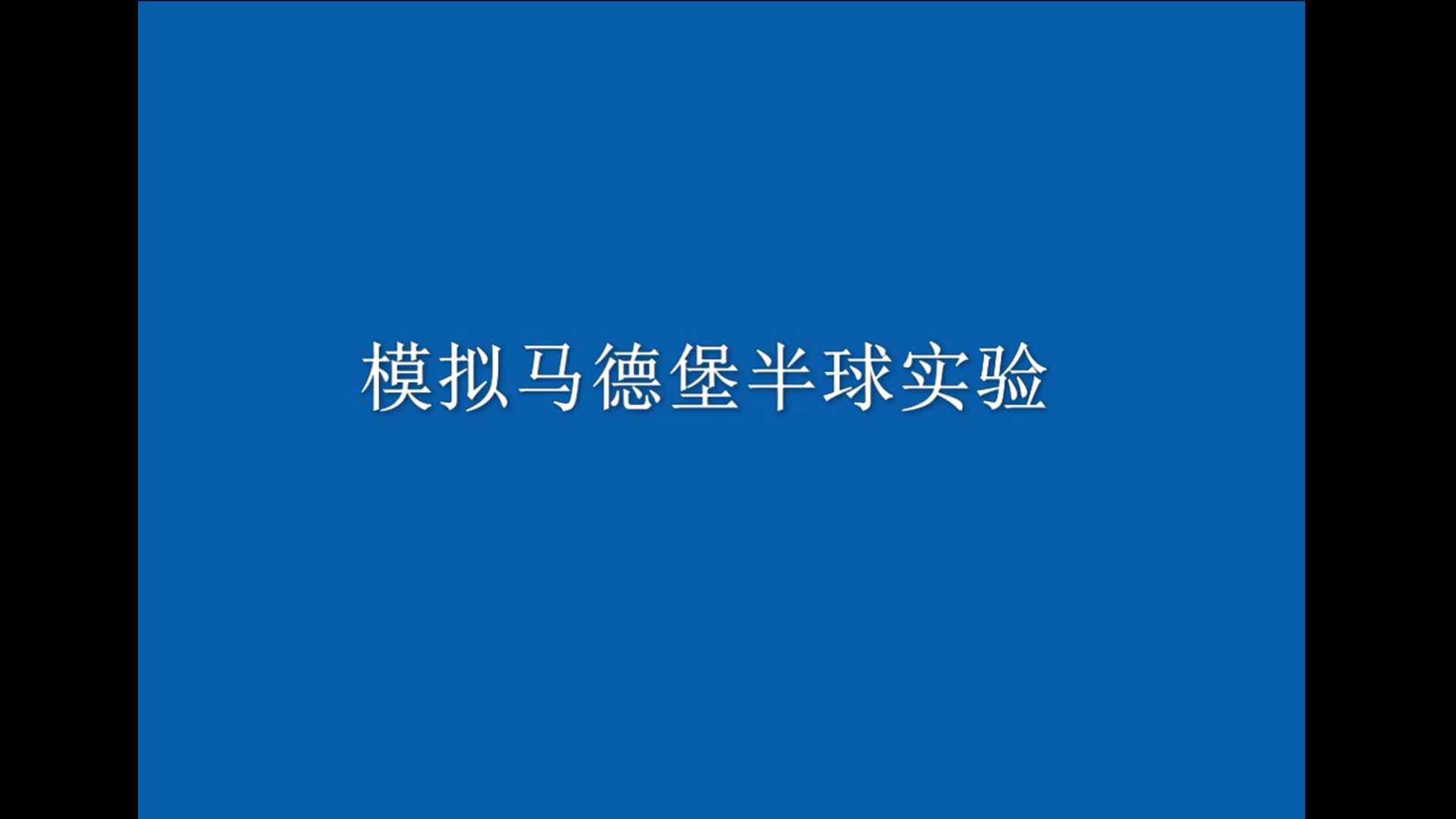 模拟马德堡半球实验